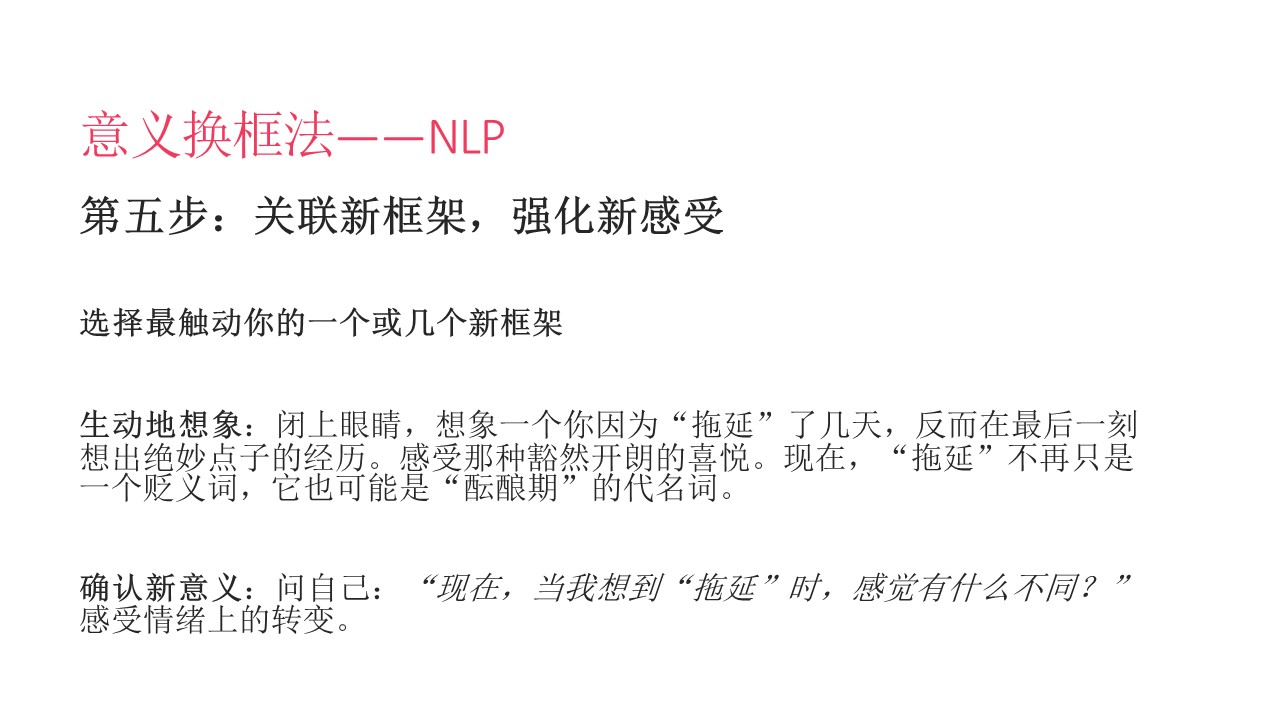 意义换框法——NLP

第五步：关联新框架，强化新感受

选择最触动你的一个或几个新框架

生动地想象：闭上眼睛，想象一个你因为“拖延”了几天，反而在最后一刻想出绝妙点子的经历。感受那种豁然开朗的喜悦。现在，“拖延”不再只是一个贬义词，它也可能是“酝酿期”的代名词。

确认新意义：问自己：“现在，当我想到“拖延”时，感觉有什么不同？”感受情绪上的转变。